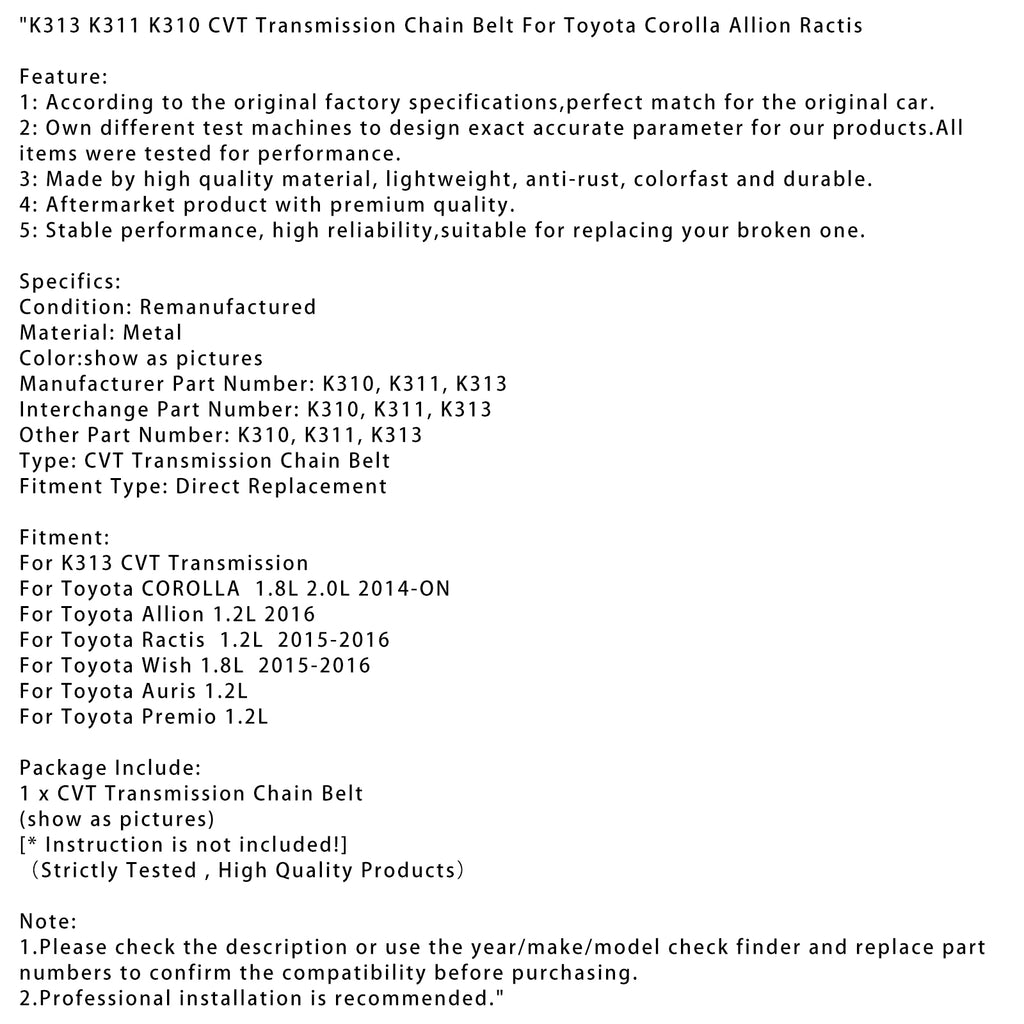 "K313 K311 K310 CVT Transmission Chain Belt For Toyota Corolla Allion Ractis

Feature:
1: According to the original factory specifications,perfect match for the original car.
2: Own different test machines to design exact accurate parameter for our products.All items were tested for performance.
3: Made by high quality material, lightweight, anti-rust, colorfast and durable.
4: Aftermarket product with premium quality.
5: Stable performance, high reliability,suitable for replacing your broken one.

Specifics:
Condition: Remanufactured
Material: Metal
Color:show as pictures
Manufacturer Part Number: K310, K311, K313
Interchange Part Number: K310, K311, K313
Other Part Number: K310, K311, K313
Type: CVT Transmission Chain Belt
Fitment Type: Direct Replacement

Fitment:
For K313 CVT Transmission
For Toyota COROLLA 1.8L 2.0L 2014-ON
For Toyota Allion 1.2L 2016
For Toyota Ractis 1.2L 2015-2016
For Toyota Wish 1.8L 2015-2016
For Toyota Auris 1.2L
For Toyota Premio 1.2L

Package Include:
1 x CVT Transmission Chain Belt
(show as pictures)
[* Instruction is not included!]
（Strictly Tested , High Quality Products）

Note:
1.Please check the description or use the year/make/model check finder and replace part numbers to confirm the compatibility before purchasing.
2.Professional installation is recommended."